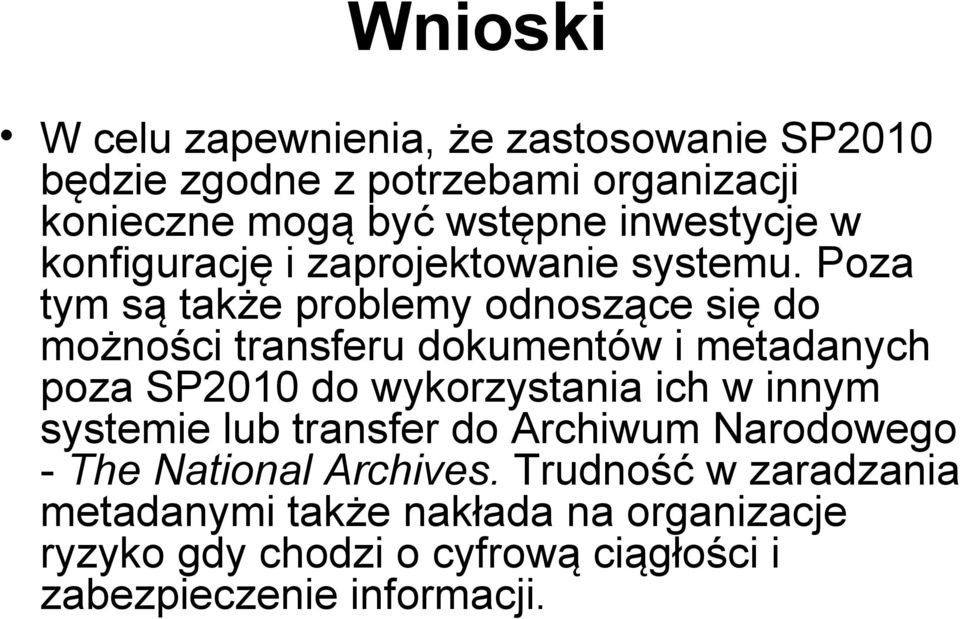 Wnioski

• W celu zapewnienia, że zastosowanie SP2010 będzie zgodne z potrzebami organizacji konieczne mogą być wstępne inwestycje w konfigurację i zaprojektowanie systemu. Poza tym są także problemy odnoszące się do możności transferu dokumentów i metadanych poza SP2010 do wykorzystania ich w innym systemie lub transfer do Archiwum Narodowego - The National Archives. Trudność w zaradzania metadanymi także nakłada na organizacje ryzyko gdy chodzi o cyfrową ciągłości i zabezpieczenie informacji.